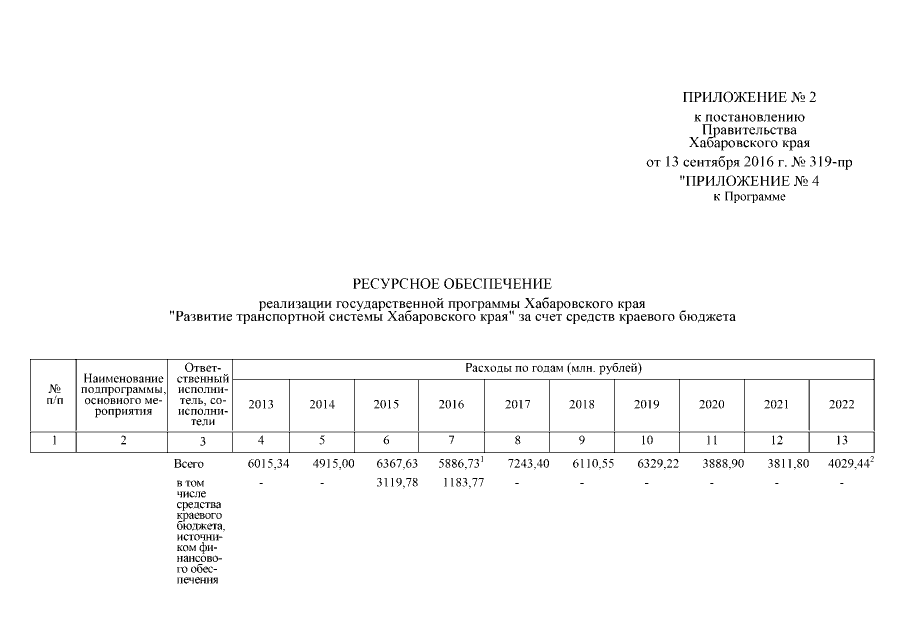 ПРИЛОЖЕНИЕ № 2
к постановлению
Правительства
Хабаровского края
от 13 сентября 2016 г. № 319-пр

"ПРИЛОЖЕНИЕ № 4
к Программе

РЕСУРСНОЕ ОБЕСПЕЧЕНИЕ

реализации государственной программы Хабаровского края
"Развитие транспортной системы Хабаровского края" за счет средств краевого бюджета

| № п/п | Наименование подпрограммы, основного мероприятия | Ответственный исполнитель, соисполнители | Расходы по годам (млн. рублей) | | | | | | | | | |
|---|---|---|---|---|---|---|---|---|---|---|---|---|
| | | | 2013 | 2014 | 2015 | 2016 | 2017 | 2018 | 2019 | 2020 | 2021 | 2022 |
| 1 | 2 | 3 | 4 | 5 | 6 | 7 | 8 | 9 | 10 | 11 | 12 | 13 |
| | | Всего | 6015,34 | 4915,00 | 6367,63 | 5886,73$^1$ | 7243,40 | 6110,55 | 6329,22 | 3888,90 | 3811,80 | 4029,44$^2$ |
| | | в том числе средства краевого бюджета, источником финансового обеспечения | - | - | 3119,78 | 1183,77 | - | - | - | - | - | - |